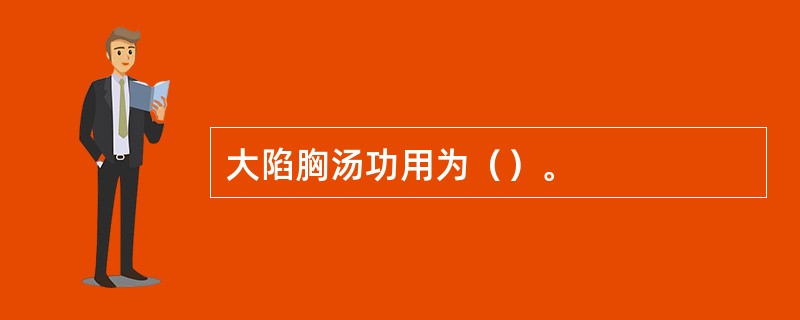 大陷胸汤功用为（）。